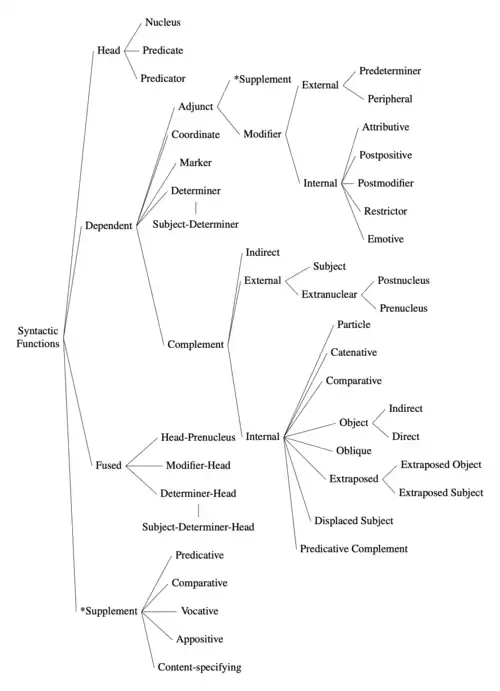 Syntactic Functions

Head
Nucleus
Predicate
Predicator

Dependent
Adjunct
*Supplement
Modifier
External
Predeterminer
Peripheral
Internal
Attributive
Postpositive
Postmodifier
Restrictor
Emotive
Coordinate
Marker
Determiner
Subject-Determiner
Complement
Indirect
External
Subject
Extranuclear
Postnucleus
Prenucleus
Internal
Particle
Catenative
Comparative
Object
Indirect
Direct
Oblique
Extraposed
Extraposed Object
Extraposed Subject
Displaced Subject
Predicative Complement

Fused
Head-Prenucleus
Modifier-Head
Determiner-Head
Subject-Determiner-Head

*Supplement
Predicative
Comparative
Vocative
Appositive
Content-specifying